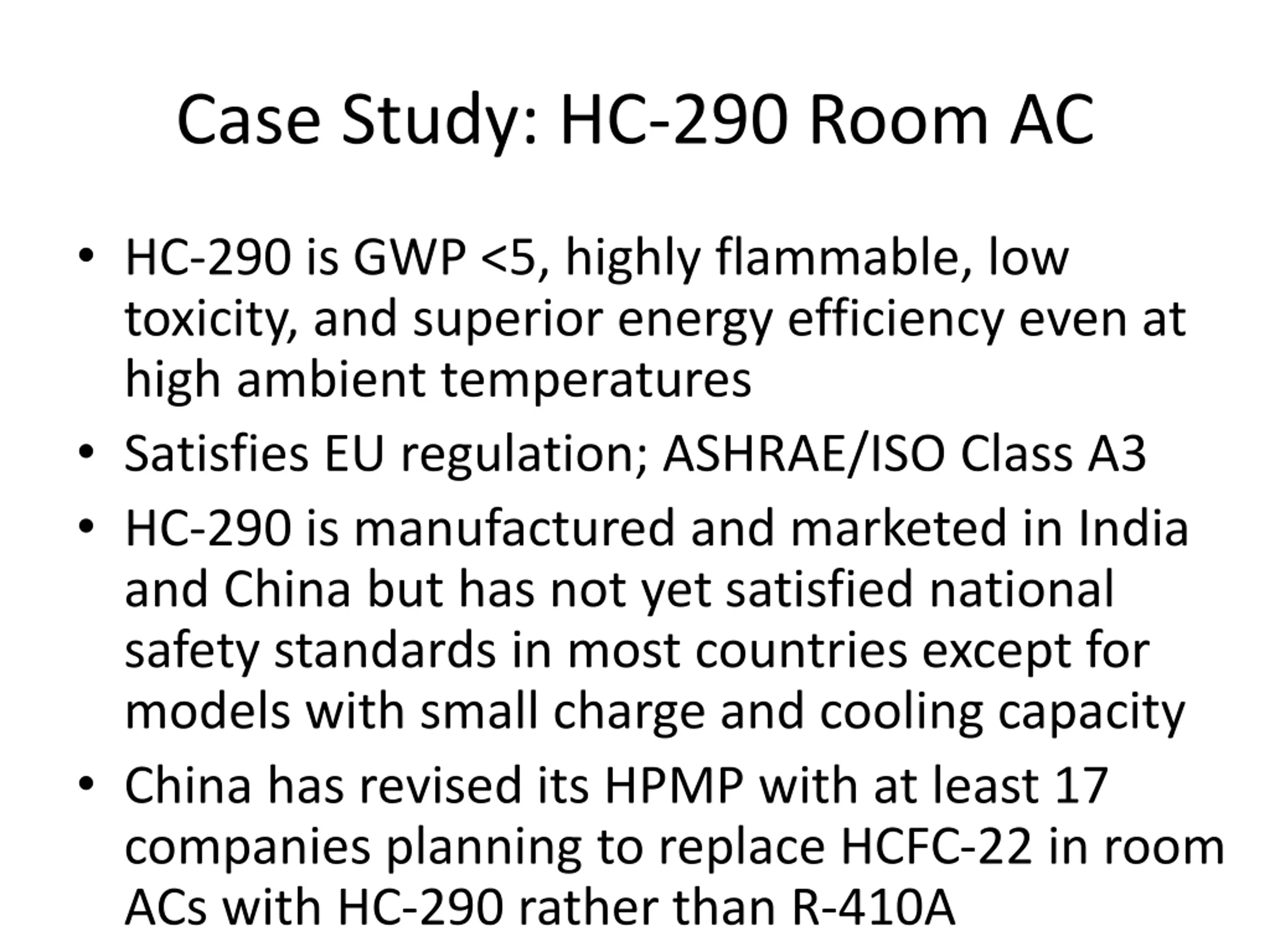 Case Study: HC-290 Room AC

• HC-290 is GWP <5, highly flammable, low toxicity, and superior energy efficiency even at high ambient temperatures

• Satisfies EU regulation; ASHRAE/ISO Class A3

• HC-290 is manufactured and marketed in India and China but has not yet satisfied national safety standards in most countries except for models with small charge and cooling capacity

• China has revised its HPMP with at least 17 companies planning to replace HCFC-22 in room ACs with HC-290 rather than R-410A